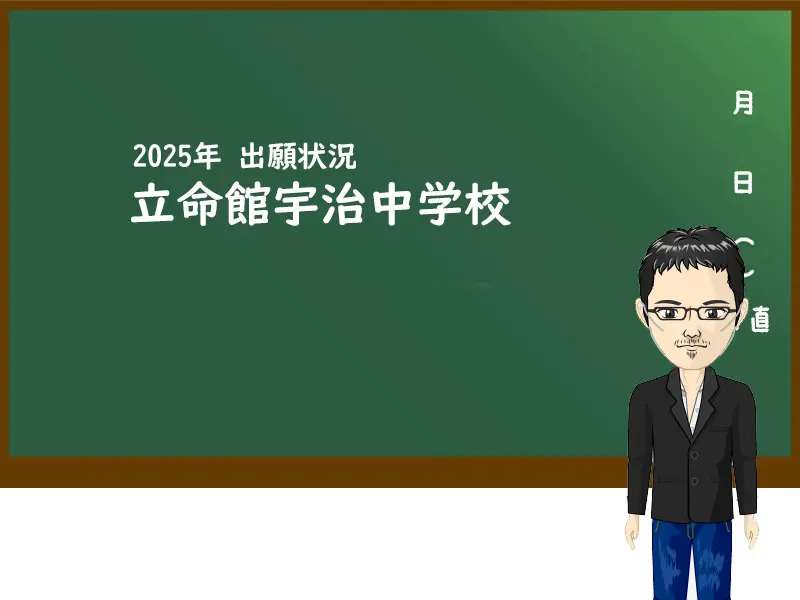 2025年 出願状況
立命館宇治中学校

月
日
（
直